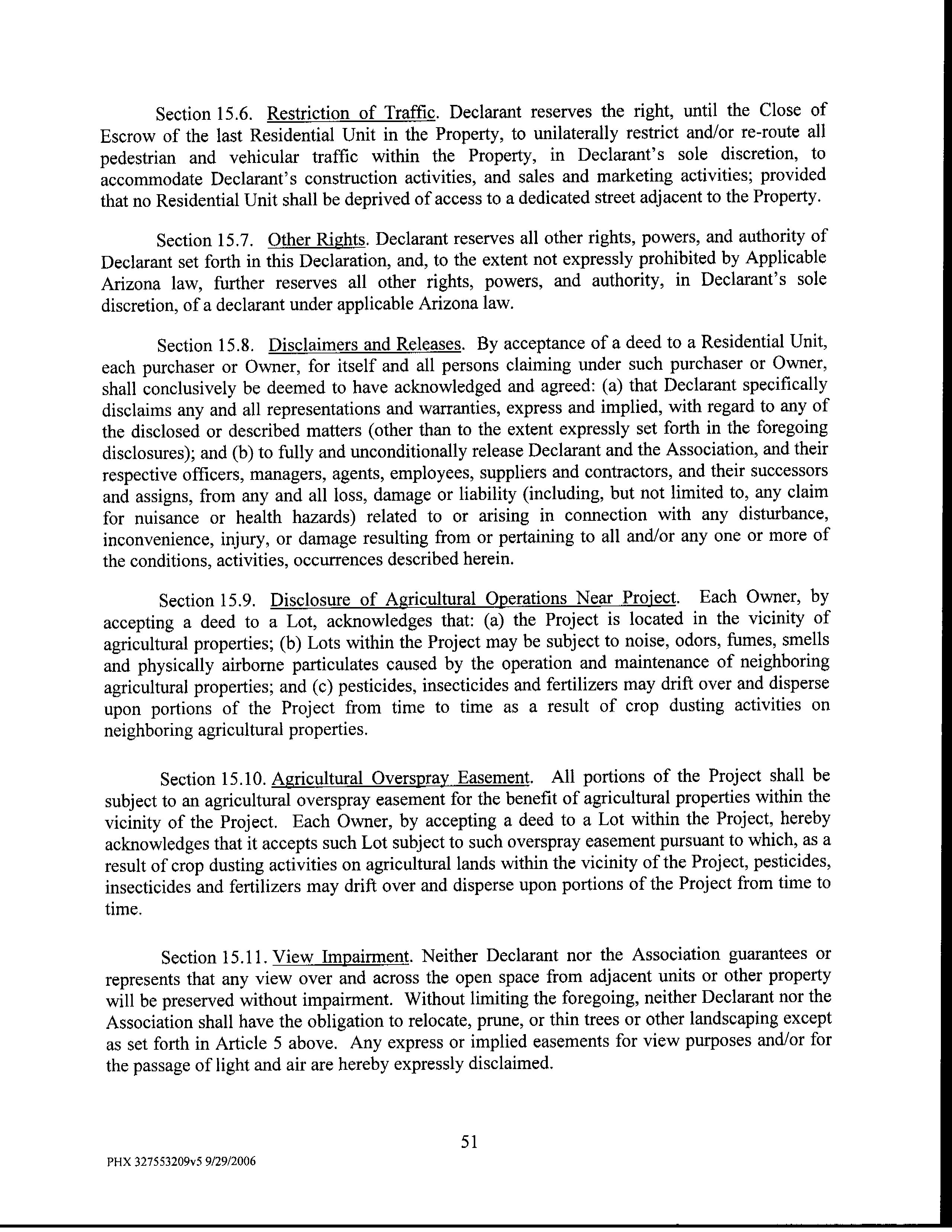 Section 15.6. Restriction of Traffic. Declarant reserves the right, until the Close of Escrow of the last Residential Unit in the Property, to unilaterally restrict and/or re-route all pedestrian and vehicular traffic within the Property, in Declarant's sole discretion, to accommodate Declarant's construction activities, and sales and marketing activities; provided that no Residential Unit shall be deprived of access to a dedicated street adjacent to the Property.

Section 15.7. Other Rights. Declarant reserves all other rights, powers, and authority of Declarant set forth in this Declaration, and, to the extent not expressly prohibited by Applicable Arizona law, further reserves all other rights, powers, and authority, in Declarant's sole discretion, of a declarant under applicable Arizona law.

Section 15.8. Disclaimers and Releases. By acceptance of a deed to a Residential Unit, each purchaser or Owner, for itself and all persons claiming under such purchaser or Owner, shall conclusively be deemed to have acknowledged and agreed: (a) that Declarant specifically disclaims any and all representations and warranties, express and implied, with regard to any of the disclosed or described matters (other than to the extent expressly set forth in the foregoing disclosures); and (b) to fully and unconditionally release Declarant and the Association, and their respective officers, managers, agents, employees, suppliers and contractors, and their successors and assigns, from any and all loss, damage or liability (including, but not limited to, any claim for nuisance or health hazards) related to or arising in connection with any disturbance, inconvenience, injury, or damage resulting from or pertaining to all and/or any one or more of the conditions, activities, occurrences described herein.

Section 15.9. Disclosure of Agricultural Operations Near Project. Each Owner, by accepting a deed to a Lot, acknowledges that: (a) the Project is located in the vicinity of agricultural properties; (b) Lots within the Project may be subject to noise, odors, fumes, smells and physically airborne particulates caused by the operation and maintenance of neighboring agricultural properties; and (c) pesticides, insecticides and fertilizers may drift over and disperse upon portions of the Project from time to time as a result of crop dusting activities on neighboring agricultural properties.

Section 15.10. Agricultural Overspray Easement. All portions of the Project shall be subject to an agricultural overspray easement for the benefit of agricultural properties within the vicinity of the Project. Each Owner, by accepting a deed to a Lot within the Project, hereby acknowledges that it accepts such Lot subject to such overspray easement pursuant to which, as a result of crop dusting activities on agricultural lands within the vicinity of the Project, pesticides, insecticides and fertilizers may drift over and disperse upon portions of the Project from time to time.

Section 15.11. View Impairment. Neither Declarant nor the Association guarantees or represents that any view over and across the open space from adjacent units or other property will be preserved without impairment. Without limiting the foregoing, neither Declarant nor the Association shall have the obligation to relocate, prune, or thin trees or other landscaping except as set forth in Article 5 above. Any express or implied easements for view purposes and/or for the passage of light and air are hereby expressly disclaimed.

51

PHX 327553209v5 9/29/2006